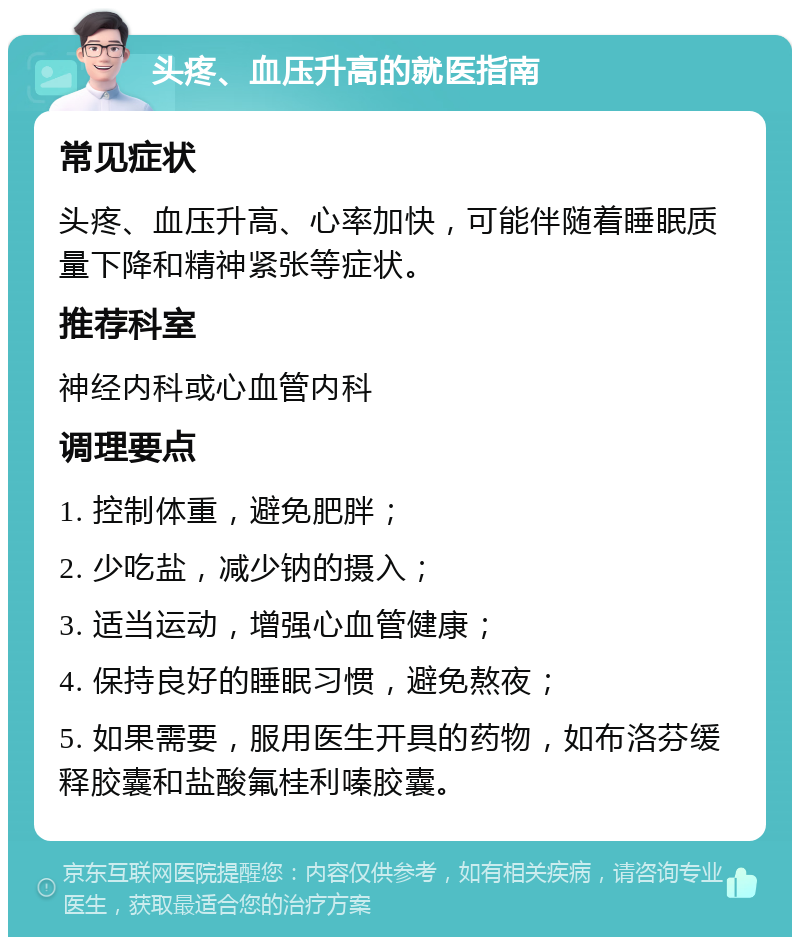 头疼、血压升高的就医指南

常见症状

头疼、血压升高、心率加快，可能伴随着睡眠质量下降和精神紧张等症状。

推荐科室

神经内科或心血管内科

调理要点

1. 控制体重，避免肥胖；

2. 少吃盐，减少钠的摄入；

3. 适当运动，增强心血管健康；

4. 保持良好的睡眠习惯，避免熬夜；

5. 如果需要，服用医生开具的药物，如布洛芬缓释胶囊和盐酸氟桂利嗪胶囊。

京东互联网医院提醒您：内容仅供参考，如有相关疾病，请咨询专业医生，获取最适合您的治疗方案